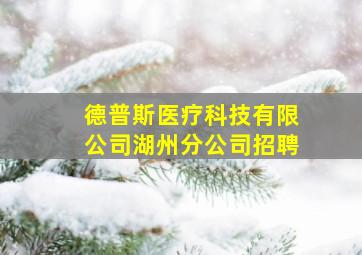 德普斯医疗科技有限公司湖州分公司招聘